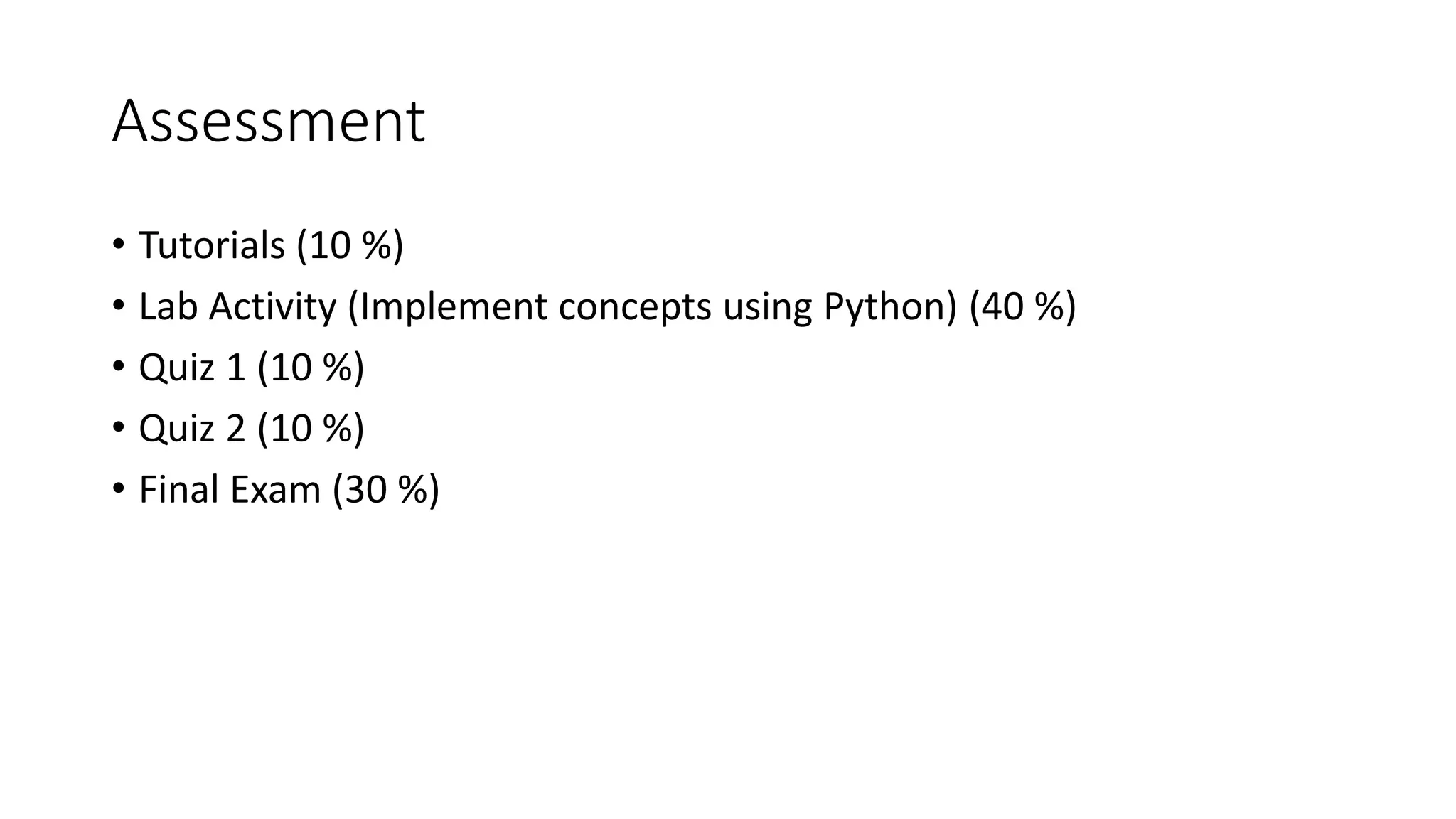 Assessment

• Tutorials (10 %)
• Lab Activity (Implement concepts using Python) (40 %)
• Quiz 1 (10 %)
• Quiz 2 (10 %)
• Final Exam (30 %)